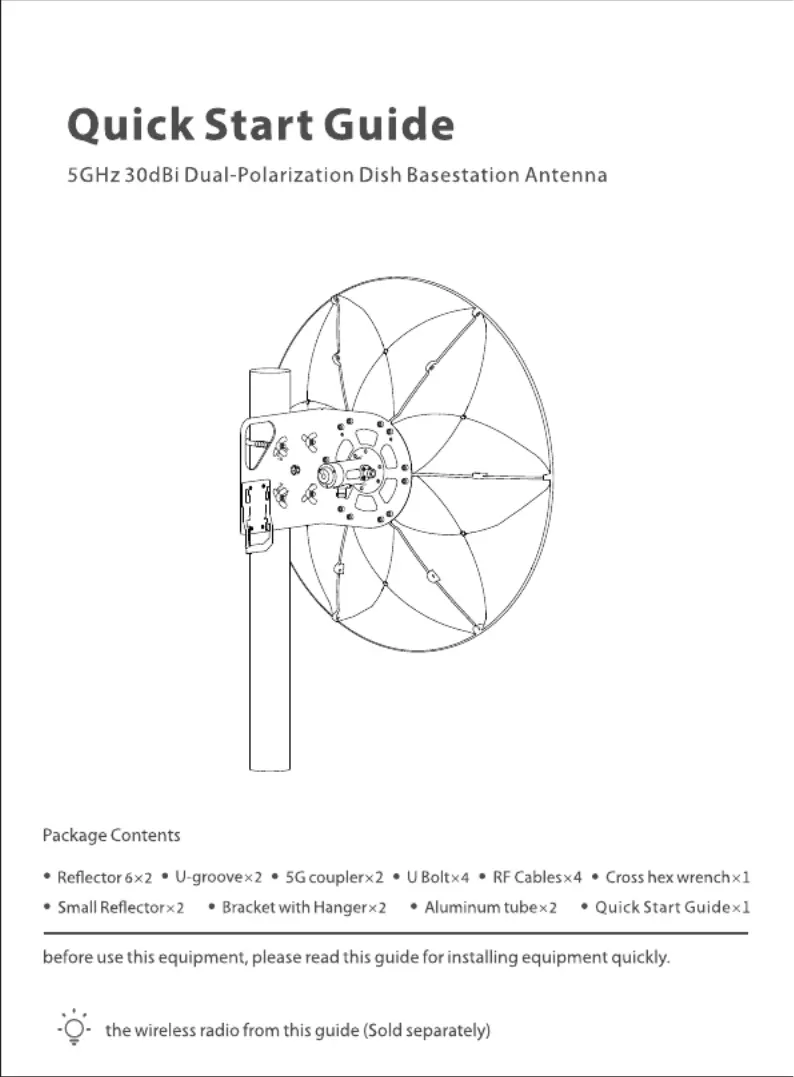 Quick Start Guide

5GHz 30dBi Dual-Polarization Dish Basestation Antenna

Package Contents

• Reflector 6×2 • U-groove×2 • 5G coupler×2 • U Bolt×4 • RF Cables×4 • Cross hex wrench×1

• Small Reflector×2 • Bracket with Hanger×2 • Aluminum tube×2 • Quick Start Guide×1

before use this equipment, please read this guide for installing equipment quickly.

the wireless radio from this guide (Sold separately)